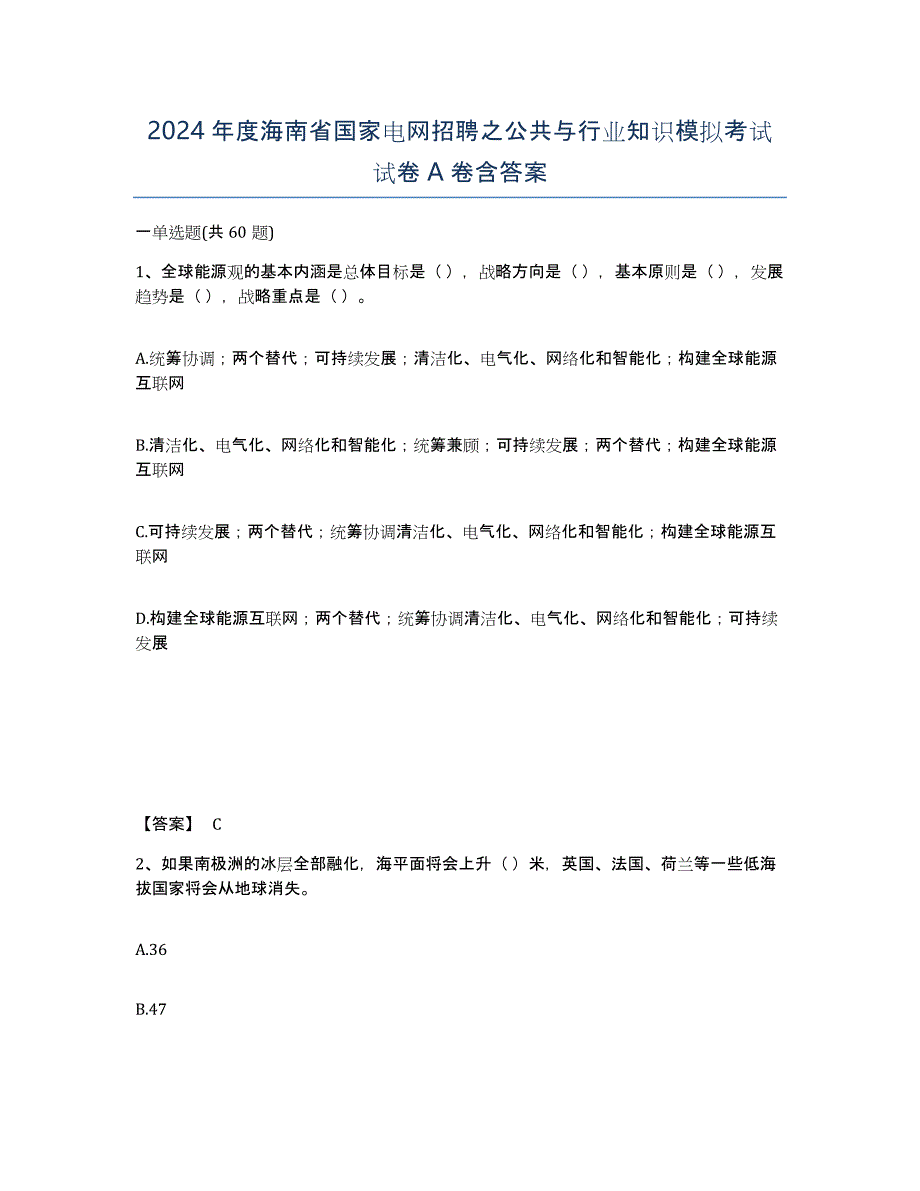 2024年度海南省国家电网招聘之公共与行业知识模拟考试试卷A卷含答案

一单选题(共60题)

1、全球能源观的基本内涵是总体目标是（），战略方向是（），基本原则是（），发展趋势是（），战略重点是（）。

A.统筹协调；两个替代；可持续发展；清洁化、电气化、网络化和智能化；构建全球能源互联网

B.清洁化、电气化、网络化和智能化；统筹兼顾；可持续发展；两个替代；构建全球能源互联网

C.可持续发展；两个替代；统筹协调清洁化、电气化、网络化和智能化；构建全球能源互联网

D.构建全球能源互联网；两个替代；统筹协调清洁化、电气化、网络化和智能化；可持续发展

【答案】 C

2、如果南极洲的冰层全部融化，海平面将会上升（）米，英国、法国、荷兰等一些低海拔国家将会从地球消失。

A.36

B.47